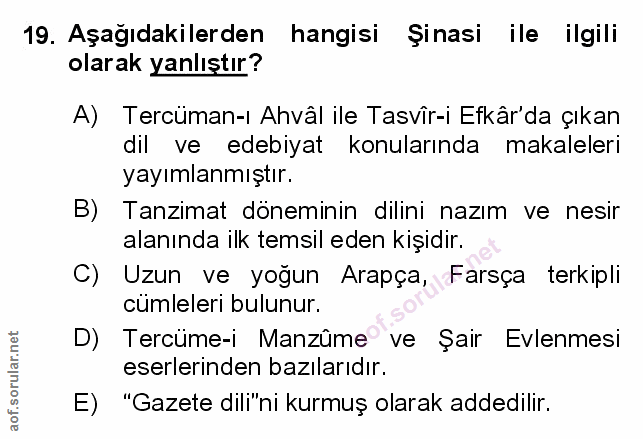 19. Aşağıdakilerden hangisi Şinasi ile ilgili olarak yanlıştır?

A) Tercüman-ı Ahvâl ile Tasvîr-i Efkâr'da çıkan dil ve edebiyat konularında makaleleri yayımlanmıştır.

B) Tanzimat döneminin dilini nazım ve nesir alanında ilk temsil eden kişidir.

C) Uzun ve yoğun Arapça, Farsça terkipli cümleleri bulunur.

D) Tercüme-i Manzûme ve Şair Evlenmesi eserlerinden bazılarıdır.

E) "Gazete dili"ni kurmuş olarak addedilir.

aof.sorular.net